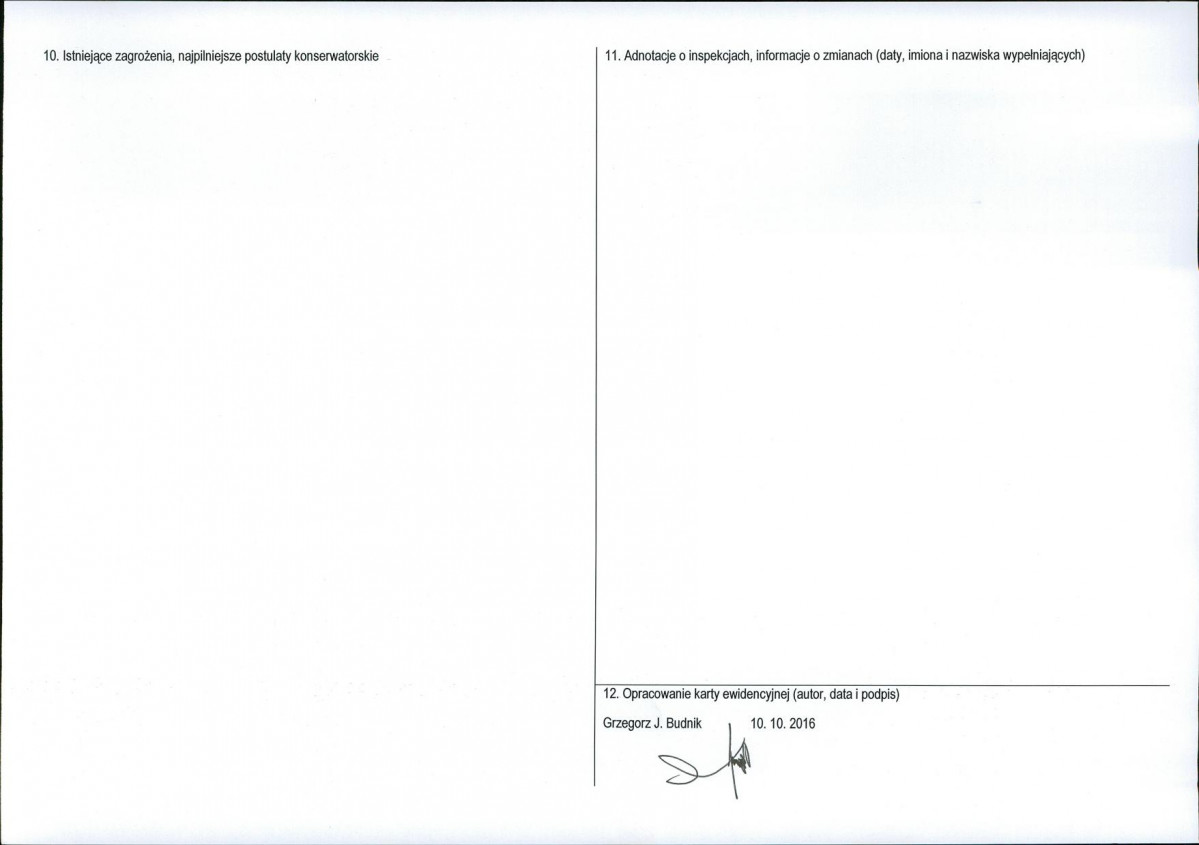 10. Istniejące zagrożenia, najpilniejsze postulaty konserwatorskie

11. Adnotacje o inspekcjach, informacje o zmianach (daty, imiona i nazwiska wypełniających)

12. Opracowanie karty ewidencyjnej (autor, data i podpis)

Grzegorz J. Budnik 10. 10. 2016